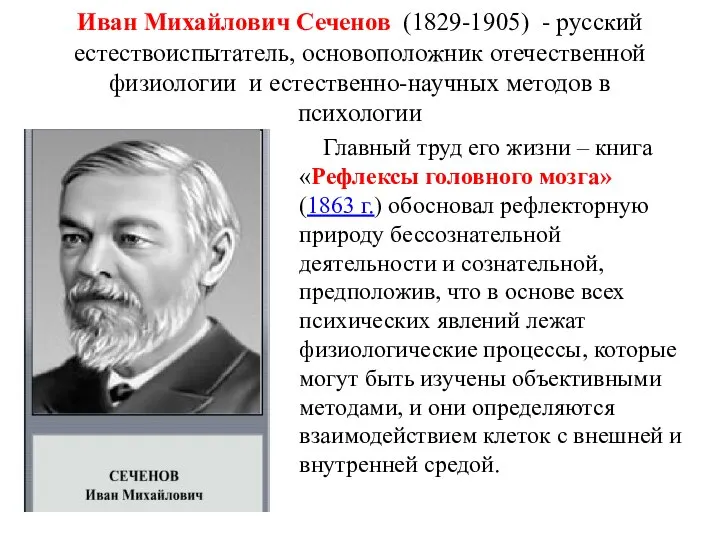 Иван Михайлович Сеченов (1829-1905) - русский естествоиспытатель, основоположник отечественной физиологии и естественно-научных методов в психологии

Главный труд его жизни – книга «Рефлексы головного мозга» (1863 г.) обосновал рефлекторную природу бессознательной деятельности и сознательной, предположив, что в основе всех психических явлений лежат физиологические процессы, которые могут быть изучены объективными методами, и они определяются взаимодействием клеток с внешней и внутренней средой.

СЕЧЕНОВ
Иван Михайлович